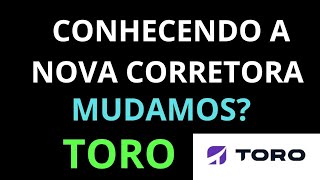 CONHECENDO A NOVA CORRETORA
MUDAMOS?
TORO
TORO